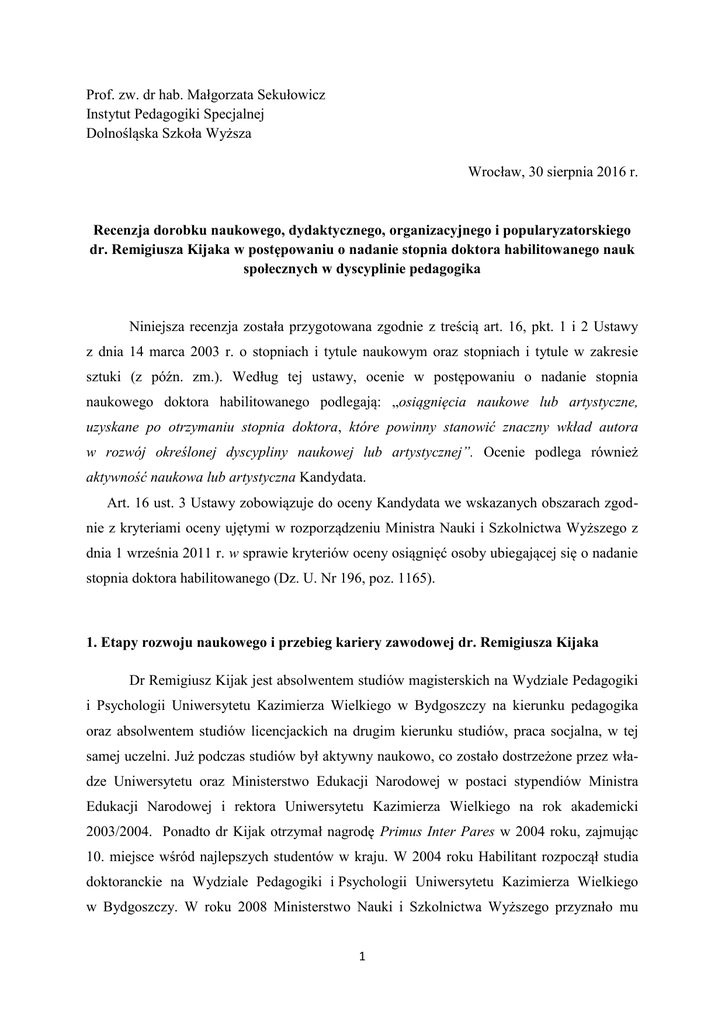 Prof. zw. dr hab. Małgorzata Sekułowicz
Instytut Pedagogiki Specjalnej
Dolnośląska Szkoła Wyższa

Wrocław, 30 sierpnia 2016 r.

Recenzja dorobku naukowego, dydaktycznego, organizacyjnego i popularyzatorskiego dr. Remigiusza Kijaka w postępowaniu o nadanie stopnia doktora habilitowanego nauk społecznych w dyscyplinie pedagogika

Niniejsza recenzja została przygotowana zgodnie z treścią art. 16, pkt. 1 i 2 Ustawy z dnia 14 marca 2003 r. o stopniach i tytule naukowym oraz stopniach i tytule w zakresie sztuki (z późn. zm.). Według tej ustawy, ocenie w postępowaniu o nadanie stopnia naukowego doktora habilitowanego podlegają: „osiągnięcia naukowe lub artystyczne, uzyskane po otrzymaniu stopnia doktora, które powinny stanowić znaczny wkład autora w rozwój określonej dyscypliny naukowej lub artystycznej”. Ocenie podlega również aktywność naukowa lub artystyczna Kandydata.

Art. 16 ust. 3 Ustawy zobowiązuje do oceny Kandydata we wskazanych obszarach zgodnie z kryteriami oceny ujętymi w rozporządzeniu Ministra Nauki i Szkolnictwa Wyższego z dnia 1 września 2011 r. w sprawie kryteriów oceny osiągnięć osoby ubiegającej się o nadanie stopnia doktora habilitowanego (Dz. U. Nr 196, poz. 1165).

1. Etapy rozwoju naukowego i przebieg kariery zawodowej dr. Remigiusza Kijaka

Dr Remigiusz Kijak jest absolwentem studiów magisterskich na Wydziale Pedagogiki i Psychologii Uniwersytetu Kazimierza Wielkiego w Bydgoszczy na kierunku pedagogika oraz absolwentem studiów licencjackich na drugim kierunku studiów, praca socjalna, w tej samej uczelni. Już podczas studiów był aktywny naukowo, co zostało dostrzeżone przez władze Uniwersytetu oraz Ministerstwo Edukacji Narodowej w postaci stypendiów Ministra Edukacji Narodowej i rektora Uniwersytetu Kazimierza Wielkiego na rok akademicki 2003/2004. Ponadto dr Kijak otrzymał nagrodę Primus Inter Pares w 2004 roku, zajmując 10. miejsce wśród najlepszych studentów w kraju. W 2004 roku Habilitant rozpoczął studia doktoranckie na Wydziale Pedagogiki i Psychologii Uniwersytetu Kazimierza Wielkiego w Bydgoszczy. W roku 2008 Ministerstwo Nauki i Szkolnictwa Wyższego przyznało mu

1